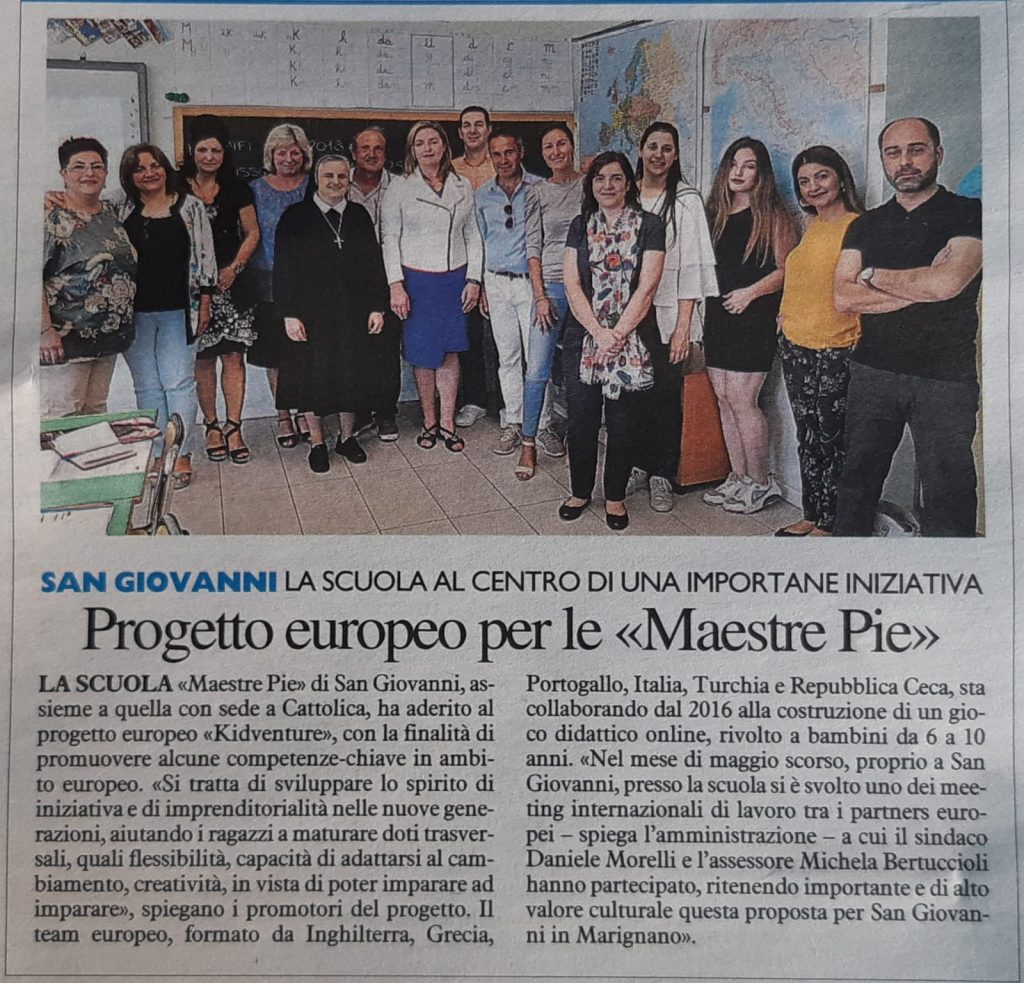 SAN GIOVANNI LA SCUOLA AL CENTRO DI UNA IMPORTANE INIZIATIVA

Progetto europeo per le «Maestre Pie»

LA SCUOLA «Maestre Pie» di San Giovanni, assieme a quella con sede a Cattolica, ha aderito al progetto europeo «Kidventure», con la finalità di promuovere alcune competenze-chiave in ambito europeo. «Si tratta di sviluppare lo spirito di iniziativa e di imprenditorialità nelle nuove generazioni, aiutando i ragazzi a maturare doti trasversali, quali flessibilità, capacità di adattarsi al cambiamento, creatività, in vista di poter imparare ad imparare», spiegano i promotori del progetto. Il team europeo, formato da Inghilterra, Grecia, Portogallo, Italia, Turchia e Repubblica Ceca, sta collaborando dal 2016 alla costruzione di un gioco didattico online, rivolto a bambini da 6 a 10 anni. «Nel mese di maggio scorso, proprio a San Giovanni, presso la scuola si è svolto uno dei meeting internazionali di lavoro tra i partners europei – spiega l'amministrazione – a cui il sindaco Daniele Morelli e l'assessore Michela Bertuccioli hanno partecipato, ritenendo importante e di alto valore culturale questa proposta per San Giovanni in Marignano».